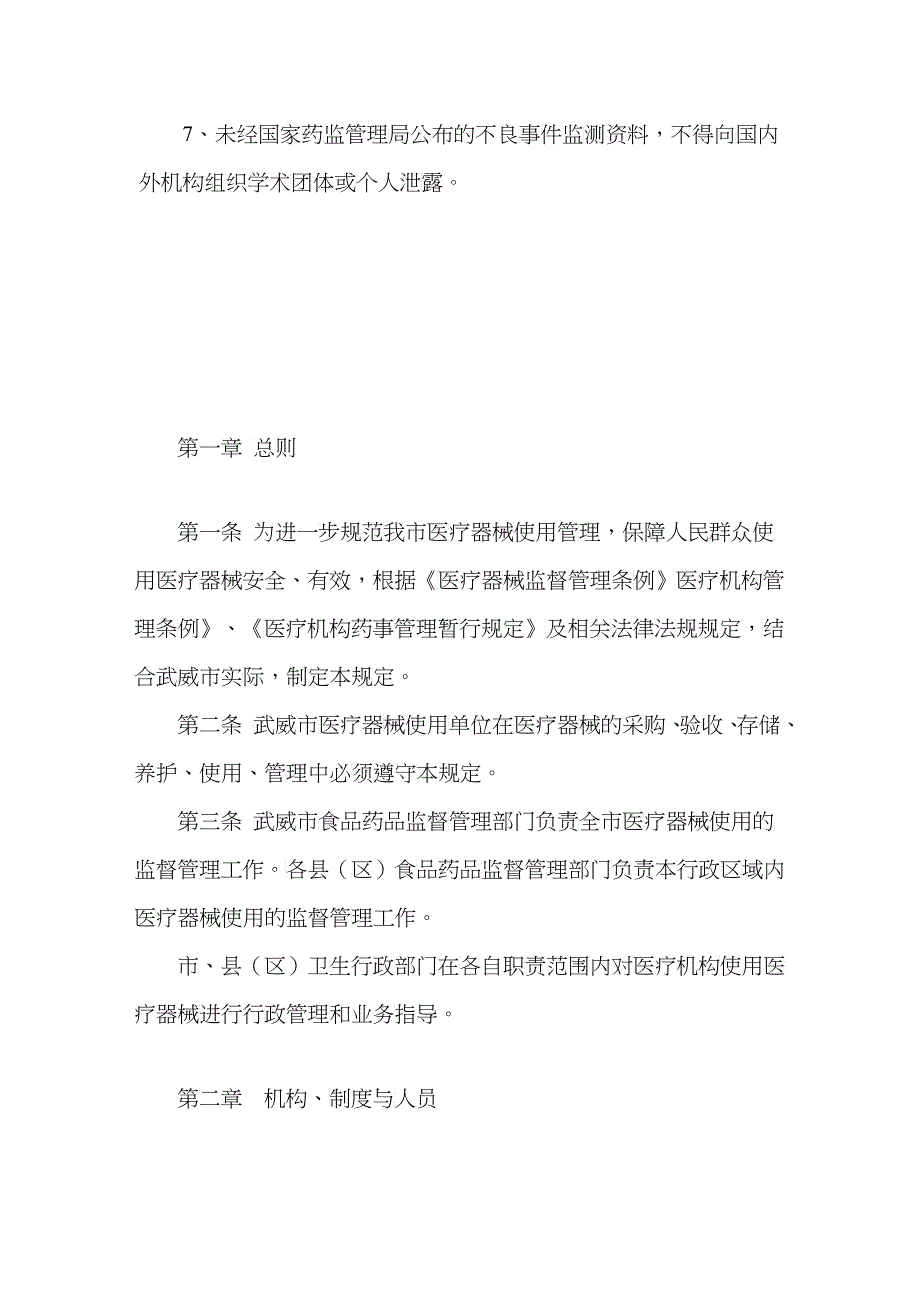 7、未经国家药监管理局公布的不良事件监测资料，不得向国内外机构组织学术团体或个人泄露。

第一章 总则

第一条 为进一步规范我市医疗器械使用管理，保障人民群众使用医疗器械安全、有效，根据《医疗器械监督管理条例》医疗机构管理条例》、《医疗机构药事管理暂行规定》及相关法律法规规定，结合武威市实际，制定本规定。

第二条 武威市医疗器械使用单位在医疗器械的采购、验收、存储、养护、使用、管理中必须遵守本规定。

第三条 武威市食品药品监督管理部门负责全市医疗器械使用的监督管理工作。各县（区）食品药品监督管理部门负责本行政区域内医疗器械使用的监督管理工作。

市、县（区）卫生行政部门在各自职责范围内对医疗机构使用医疗器械进行行政管理和业务指导。

第二章 机构、制度与人员